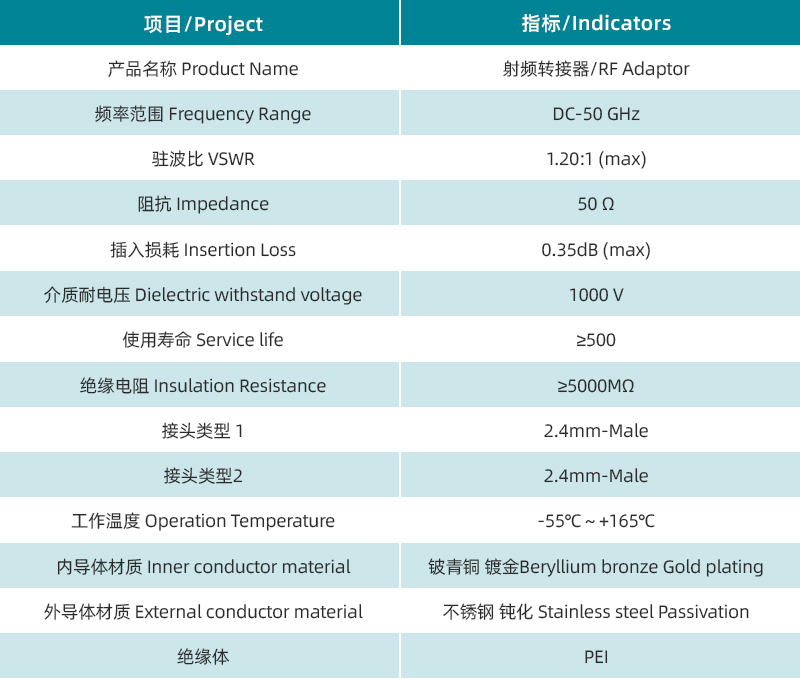 | 项目/Project | 指标/Indicators |
|---|---|
| 产品名称 Product Name | 射频转接器/RF Adaptor |
| 频率范围 Frequency Range | DC-50 GHz |
| 驻波比 VSWR | 1.20:1 (max) |
| 阻抗 Impedance | 50 Ω |
| 插入损耗 Insertion Loss | 0.35dB (max) |
| 介质耐电压 Dielectric withstand voltage | 1000 V |
| 使用寿命 Service life | ≥500 |
| 绝缘电阻 Insulation Resistance | ≥5000MΩ |
| 接头类型 1 | 2.4mm-Male |
| 接头类型2 | 2.4mm-Male |
| 工作温度 Operation Temperature | -55℃ ~ +165℃ |
| 内导体材质 Inner conductor material | 铍青铜 镀金Beryllium bronze Gold plating |
| 外导体材质 External conductor material | 不锈钢 钝化 Stainless steel Passivation |
| 绝缘体 | PEI |